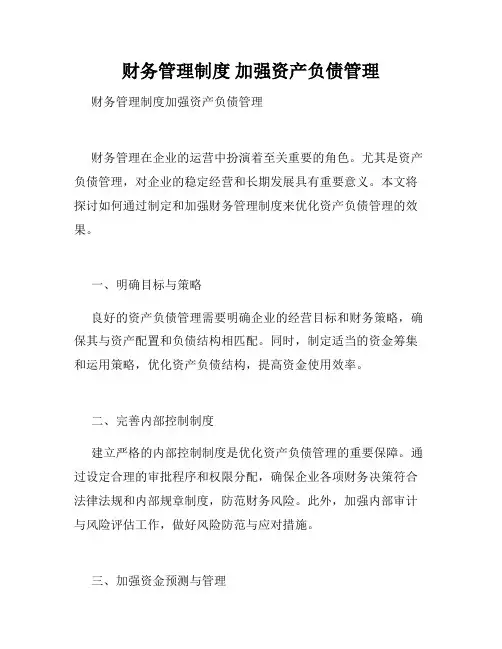 财务管理制度 加强资产负债管理

财务管理制度加强资产负债管理

财务管理在企业的运营中扮演着至关重要的角色。尤其是资产负债管理，对企业的稳定经营和长期发展具有重要意义。本文将探讨如何通过制定和加强财务管理制度来优化资产负债管理的效果。

一、明确目标与策略

良好的资产负债管理需要明确企业的经营目标和财务策略，确保其与资产配置和负债结构相匹配。同时，制定适当的资金筹集和运用策略，优化资产负债结构，提高资金使用效率。

二、完善内部控制制度

建立严格的内部控制制度是优化资产负债管理的重要保障。通过设定合理的审批程序和权限分配，确保企业各项财务决策符合法律法规和内部规章制度，防范财务风险。此外，加强内部审计与风险评估工作，做好风险防范与应对措施。

三、加强资金预测与管理